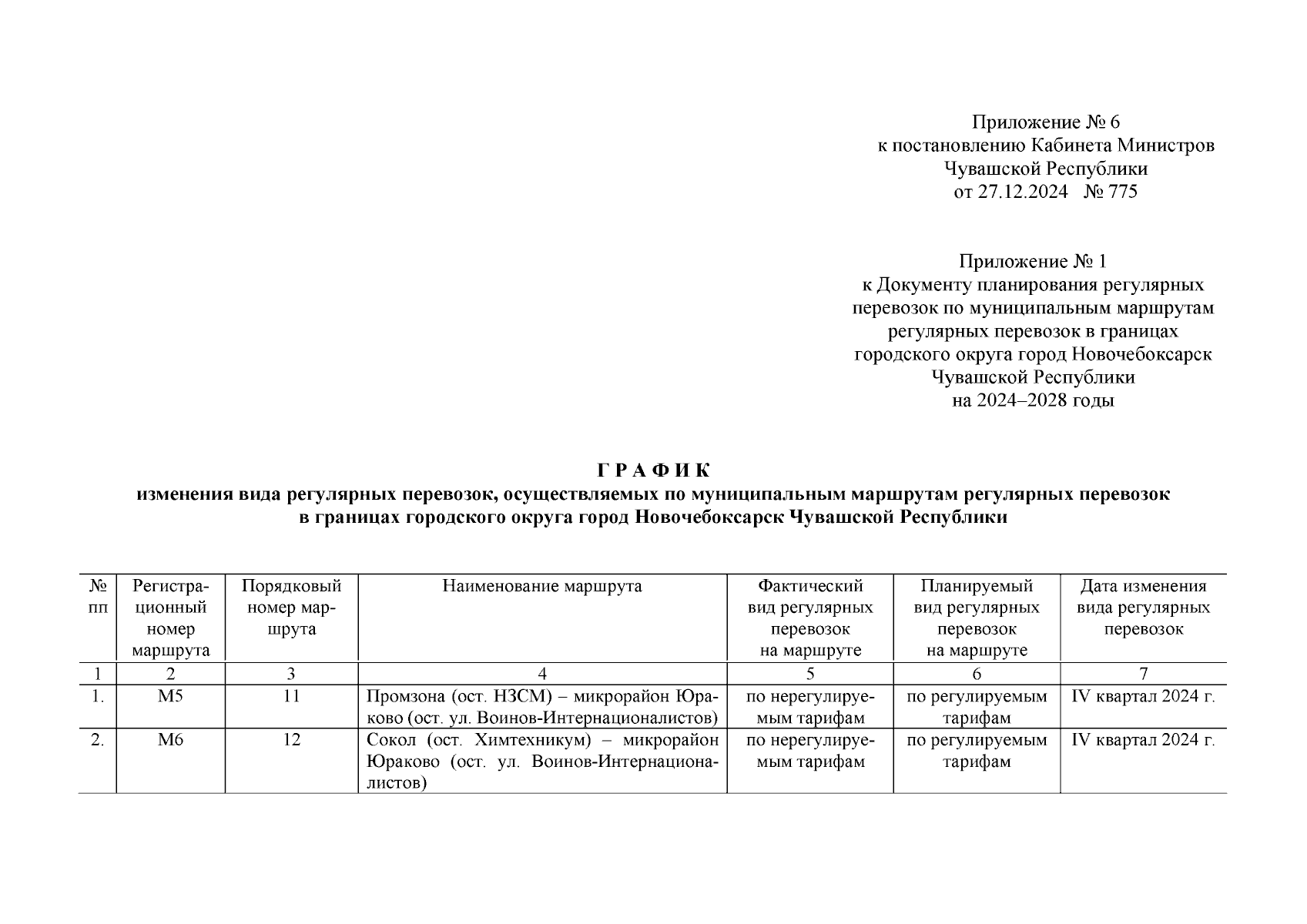 Приложение № 6
к постановлению Кабинета Министров
Чувашской Республики
от 27.12.2024 № 775

Приложение № 1
к Документу планирования регулярных перевозок по муниципальным маршрутам регулярных перевозок в границах городского округа город Новочебоксарск Чувашской Республики
на 2024–2028 годы

ГРАФИК
изменения вида регулярных перевозок, осуществляемых по муниципальным маршрутам регулярных перевозок в границах городского округа город Новочебоксарск Чувашской Республики

| № пп | Регистрационный номер маршрута | Порядковый номер маршрута | Наименование маршрута | Фактический вид регулярных перевозок на маршруте | Планируемый вид регулярных перевозок на маршруте | Дата изменения вида регулярных перевозок |
|---|---|---|---|---|---|---|
| 1 | 2 | 3 | 4 | 5 | 6 | 7 |
| 1. | М5 | 11 | Промзона (ост. НЗСМ) – микрорайон Юраково (ост. ул. Воинов-Интернационалистов) | по нерегулируемым тарифам | по регулируемым тарифам | IV квартал 2024 г. |
| 2. | М6 | 12 | Сокол (ост. Химтехникум) – микрорайон Юраково (ост. ул. Воинов-Интернационалистов) | по нерегулируемым тарифам | по регулируемым тарифам | IV квартал 2024 г. |